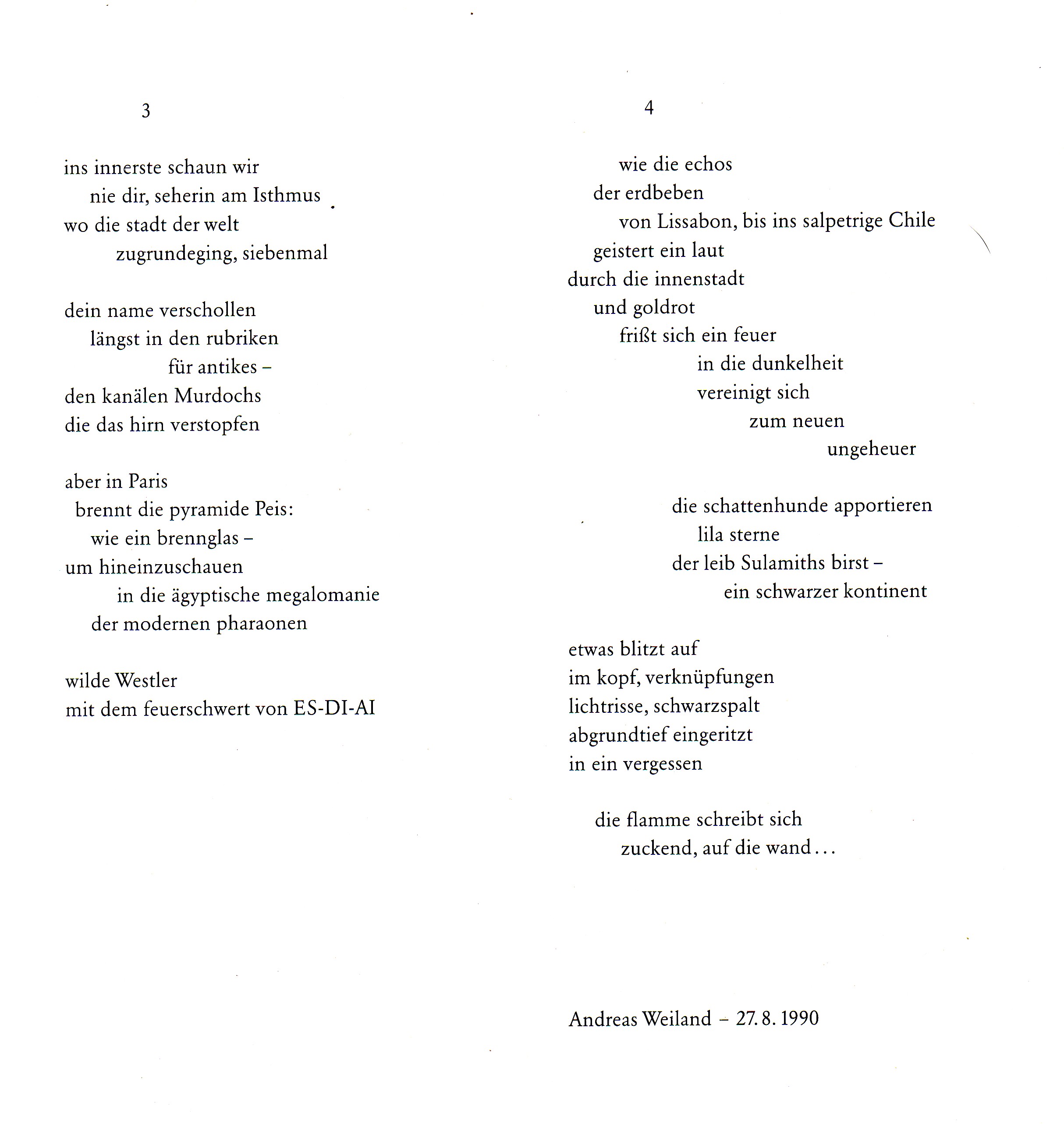 3

ins innerste schaun wir
nie dir, seherin am Isthmus
wo die stadt der welt
zugrundeging, siebenmal

dein name verschollen
längst in den rubriken
für antikes –
den kanälen Murdochs
die das hirn verstopfen

aber in Paris
brennt die pyramide Peis:
wie ein brennglas –
um hineinzuschauen
in die ägyptische megalomanie
der modernen pharaonen

wilde Westler
mit dem feuerschwert von ES-DI-AI

4

wie die echos
der erdbeben
von Lissabon, bis ins salpetrige Chile
geistert ein laut
durch die innenstadt
und goldrot
frißt sich ein feuer
in die dunkelheit
vereinigt sich
zum neuen
ungeheuer

die schattenhunde apportieren
lila sterne
der leib Sulamiths birst –
ein schwarzer kontinent

etwas blitzt auf
im kopf, verknüpfungen
lichtrisse, schwarzspalt
abgrundtief eingeritzt
in ein vergessen

die flamme schreibt sich
zuckend, auf die wand...

Andreas Weiland – 27. 8. 1990